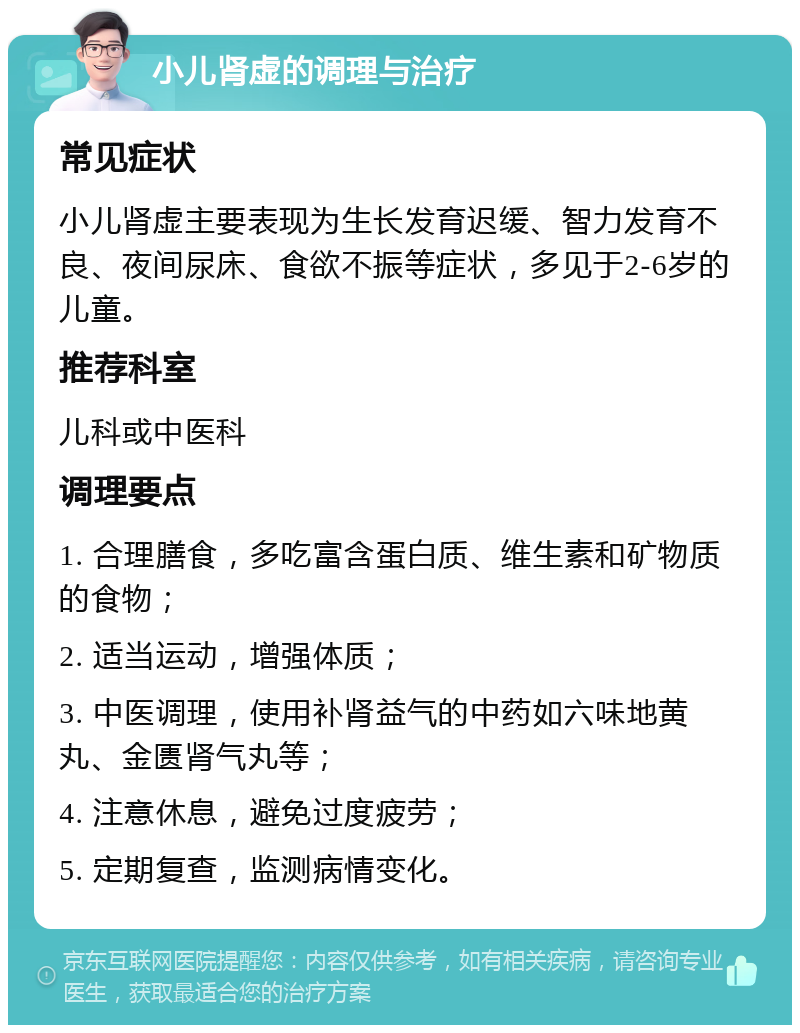 小儿肾虚的调理与治疗

常见症状

小儿肾虚主要表现为生长发育迟缓、智力发育不良、夜间尿床、食欲不振等症状，多见于2-6岁的儿童。

推荐科室

儿科或中医科

调理要点

1. 合理膳食，多吃富含蛋白质、维生素和矿物质的食物；

2. 适当运动，增强体质；

3. 中医调理，使用补肾益气的中药如六味地黄丸、金匮肾气丸等；

4. 注意休息，避免过度疲劳；

5. 定期复查，监测病情变化。

京东互联网医院提醒您：内容仅供参考，如有相关疾病，请咨询专业医生，获取最适合您的治疗方案